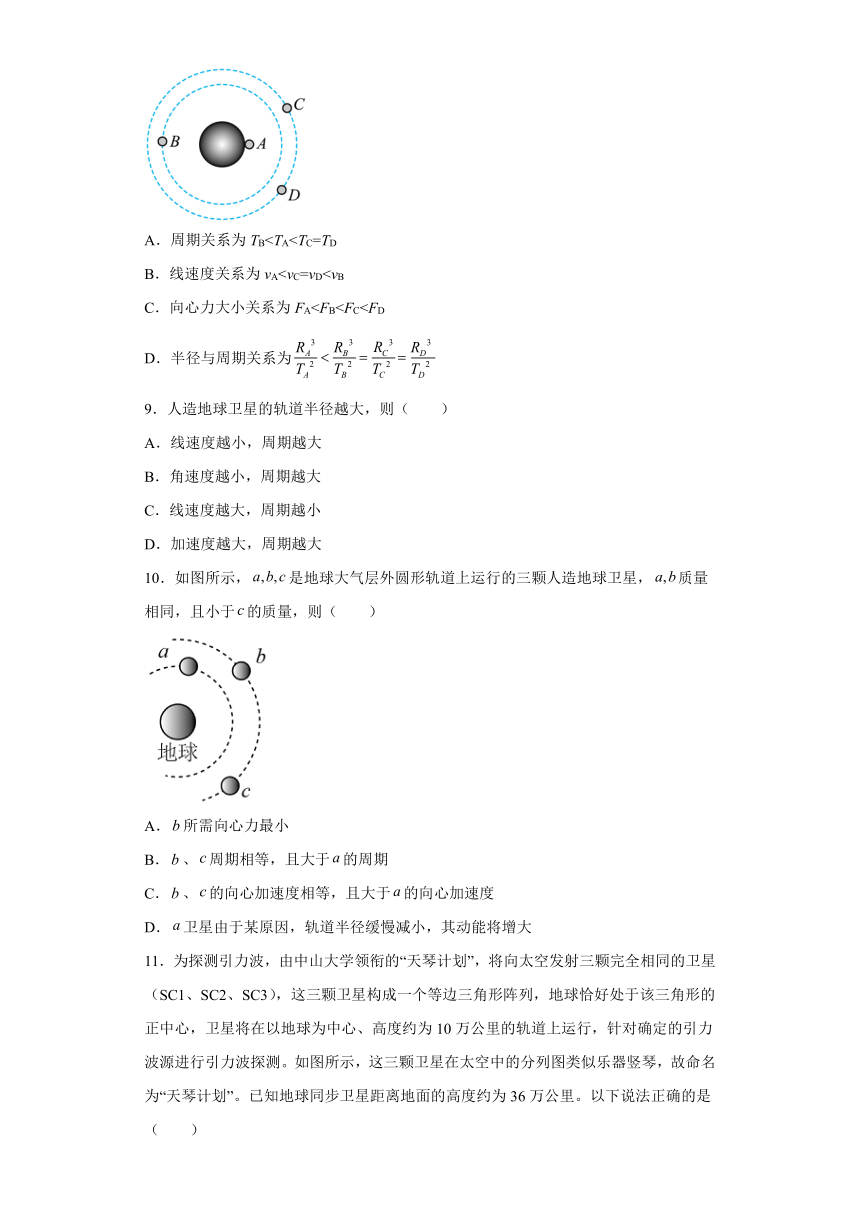 C
B
A
D

A．周期关系为 $T_B<T_A<T_C=T_D$

B．线速度关系为 $v_A<v_C=v_D<v_B$

C．向心力大小关系为 $F_A<F_B<F_C<F_D$

D．半径与周期关系为 $\frac{R_A^3}{T_A^2}<\frac{R_B^3}{T_B^2}=\frac{R_C^3}{T_C^2}=\frac{R_D^3}{T_D^2}$

9．人造地球卫星的轨道半径越大，则（　　）

A．线速度越小，周期越大

B．角速度越小，周期越大

C．线速度越大，周期越小

D．加速度越大，周期越大

10．如图所示，$a,b,c$ 是地球大气层外圆形轨道上运行的三颗人造地球卫星，$a,b$ 质量相同，且小于 $c$ 的质量，则（　　）

a
b
地球
c

A．$b$ 所需向心力最小

B．$b$、$c$ 周期相等，且大于 $a$ 的周期

C．$b$、$c$ 的向心加速度相等，且大于 $a$ 的向心加速度

D．$a$ 卫星由于某原因，轨道半径缓慢减小，其动能将增大

11．为探测引力波，由中山大学领衔的“天琴计划”，将向太空发射三颗完全相同的卫星（SC1、SC2、SC3），这三颗卫星构成一个等边三角形阵列，地球恰好处于该三角形的正中心，卫星将在以地球为中心、高度约为 10 万公里的轨道上运行，针对确定的引力波源进行引力波探测。如图所示，这三颗卫星在太空中的分列图类似乐器竖琴，故命名为“天琴计划”。已知地球同步卫星距离地面的高度约为 36 万公里。以下说法正确的是（　　）